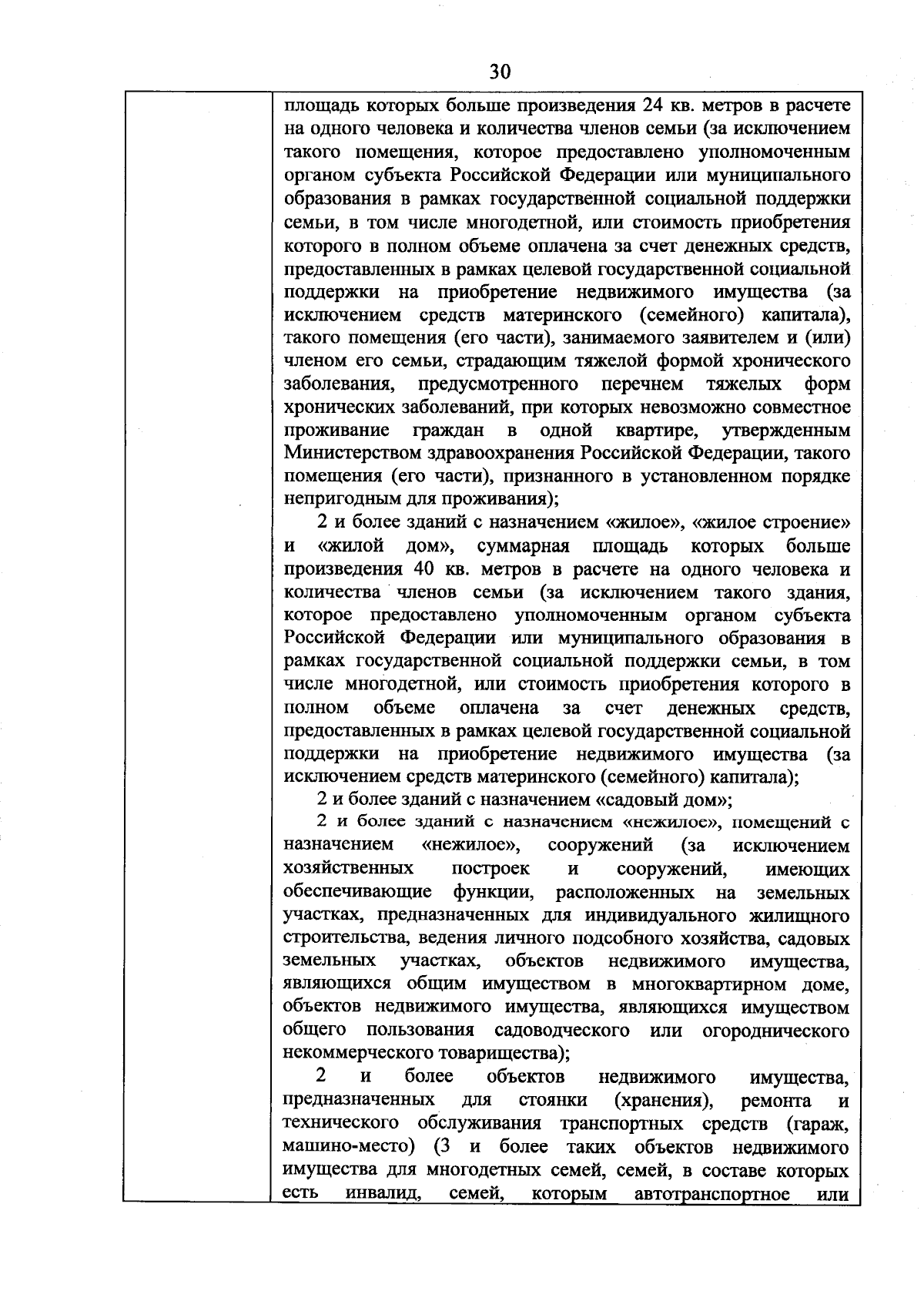 30

площадь которых больше произведения 24 кв. метров в расчете на одного человека и количества членов семьи (за исключением такого помещения, которое предоставлено уполномоченным органом субъекта Российской Федерации или муниципального образования в рамках государственной социальной поддержки семьи, в том числе многодетной, или стоимость приобретения которого в полном объеме оплачена за счет денежных средств, предоставленных в рамках целевой государственной социальной поддержки на приобретение недвижимого имущества (за исключением средств материнского (семейного) капитала), такого помещения (его части), занимаемого заявителем и (или) членом его семьи, страдающим тяжелой формой хронического заболевания, предусмотренного перечнем тяжелых форм хронических заболеваний, при которых невозможно совместное проживание граждан в одной квартире, утвержденным Министерством здравоохранения Российской Федерации, такого помещения (его части), признанного в установленном порядке непригодным для проживания);

2 и более зданий с назначением «жилое», «жилое строение» и «жилой дом», суммарная площадь которых больше произведения 40 кв. метров в расчете на одного человека и количества членов семьи (за исключением такого здания, которое предоставлено уполномоченным органом субъекта Российской Федерации или муниципального образования в рамках государственной социальной поддержки семьи, в том числе многодетной, или стоимость приобретения которого в полном объеме оплачена за счет денежных средств, предоставленных в рамках целевой государственной социальной поддержки на приобретение недвижимого имущества (за исключением средств материнского (семейного) капитала);

2 и более зданий с назначением «садовый дом»;

2 и более зданий с назначением «нежилое», помещений с назначением «нежилое», сооружений (за исключением хозяйственных построек и сооружений, имеющих обеспечивающие функции, расположенных на земельных участках, предназначенных для индивидуального жилищного строительства, ведения личного подсобного хозяйства, садовых земельных участках, объектов недвижимого имущества, являющихся общим имуществом в многоквартирном доме, объектов недвижимого имущества, являющихся имуществом общего пользования садоводческого или огороднического некоммерческого товарищества);

2 и более объектов недвижимого имущества, предназначенных для стоянки (хранения), ремонта и технического обслуживания транспортных средств (гараж, машино-место) (3 и более таких объектов недвижимого имущества для многодетных семей, семей, в составе которых есть инвалид, семей, которым автотранспортное или